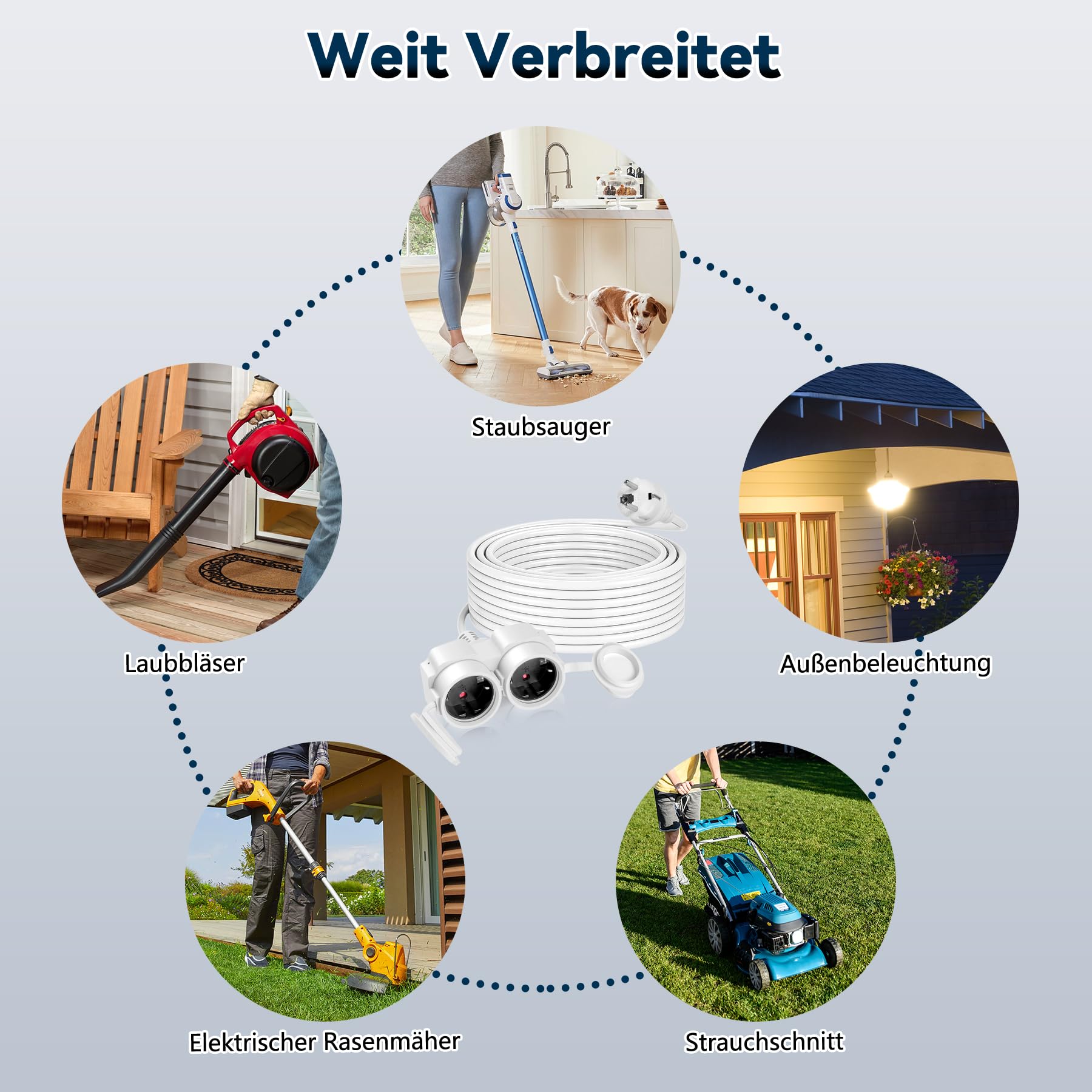 Weit Verbreitet

Staubsauger

Laubbläser

Außenbeleuchtung

Elektrischer Rasenmäher

Strauchschnitt